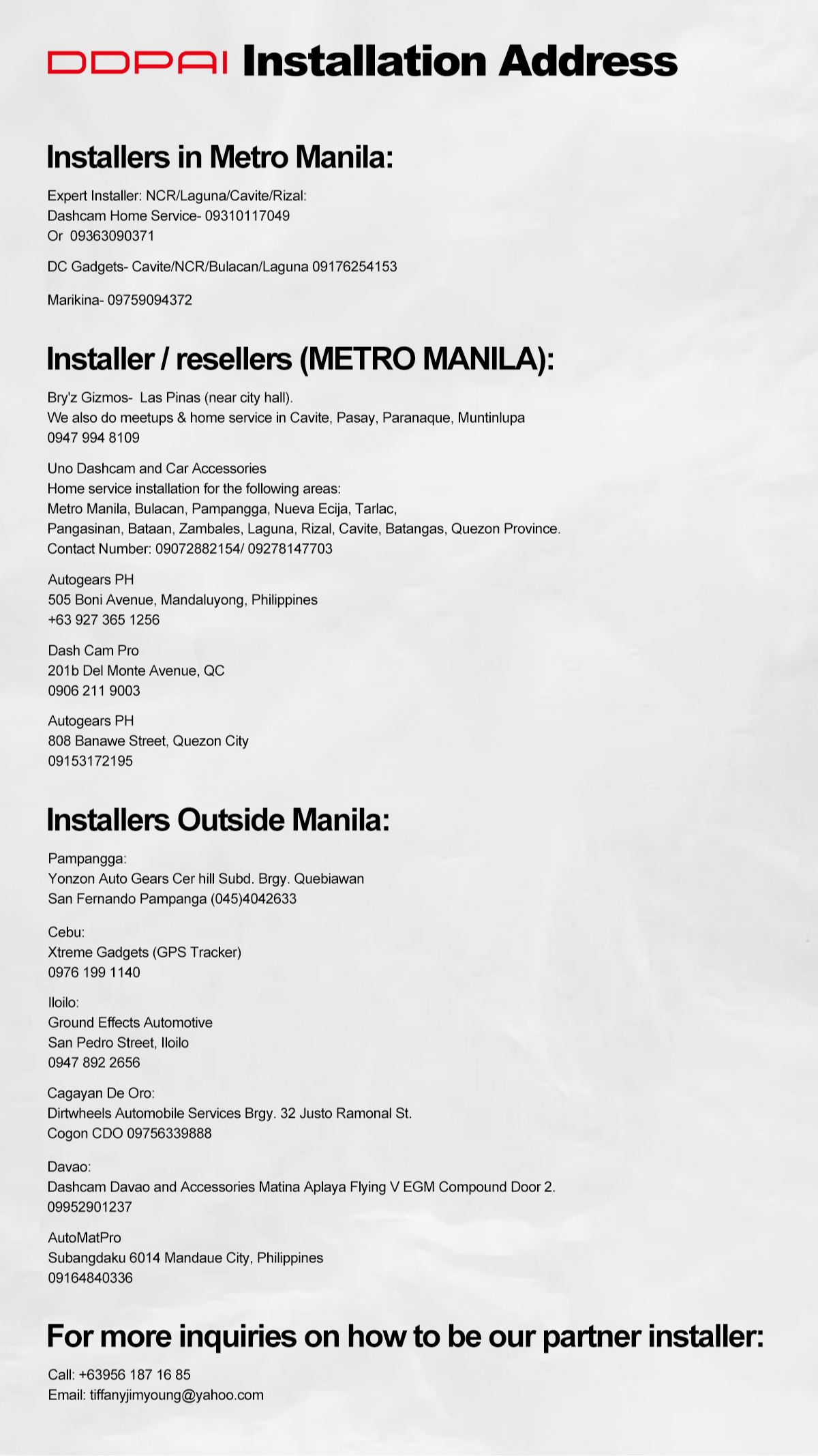 DDPAI Installation Address

Installers in Metro Manila:

Expert Installer: NCR/Laguna/Cavite/Rizal:
Dashcam Home Service- 09310117049
Or 09363090371

DC Gadgets- Cavite/NCR/Bulacan/Laguna 09176254153

Marikina- 09759094372

Installer / resellers (METRO MANILA):

Bry'z Gizmos- Las Pinas (near city hall).
We also do meetups & home service in Cavite, Pasay, Paranaque, Muntinlupa
0947 994 8109

Uno Dashcam and Car Accessories
Home service installation for the following areas:
Metro Manila, Bulacan, Pampangga, Nueva Ecija, Tarlac,
Pangasinan, Bataan, Zambales, Laguna, Rizal, Cavite, Batangas, Quezon Province.
Contact Number: 09072882154/ 09278147703

Autogears PH
505 Boni Avenue, Mandaluyong, Philippines
+63 927 365 1256

Dash Cam Pro
201b Del Monte Avenue, QC
0906 211 9003

Autogears PH
808 Banawe Street, Quezon City
09153172195

Installers Outside Manila:

Pampangga:
Yonzon Auto Gears Cer hill Subd. Brgy. Quebiawan
San Fernando Pampanga (045)4042633

Cebu:
Xtreme Gadgets (GPS Tracker)
0976 199 1140

Iloilo:
Ground Effects Automotive
San Pedro Street, Iloilo
0947 892 2656

Cagayan De Oro:
Dirtwheels Automobile Services Brgy. 32 Justo Ramonal St.
Cogon CDO 09756339888

Davao:
Dashcam Davao and Accessories Matina Aplaya Flying V EGM Compound Door 2.
09952901237

AutoMatPro
Subangdaku 6014 Mandaue City, Philippines
09164840336

For more inquiries on how to be our partner installer:

Call: +63956 187 16 85
Email: tiffanyjimyoung@yahoo.com